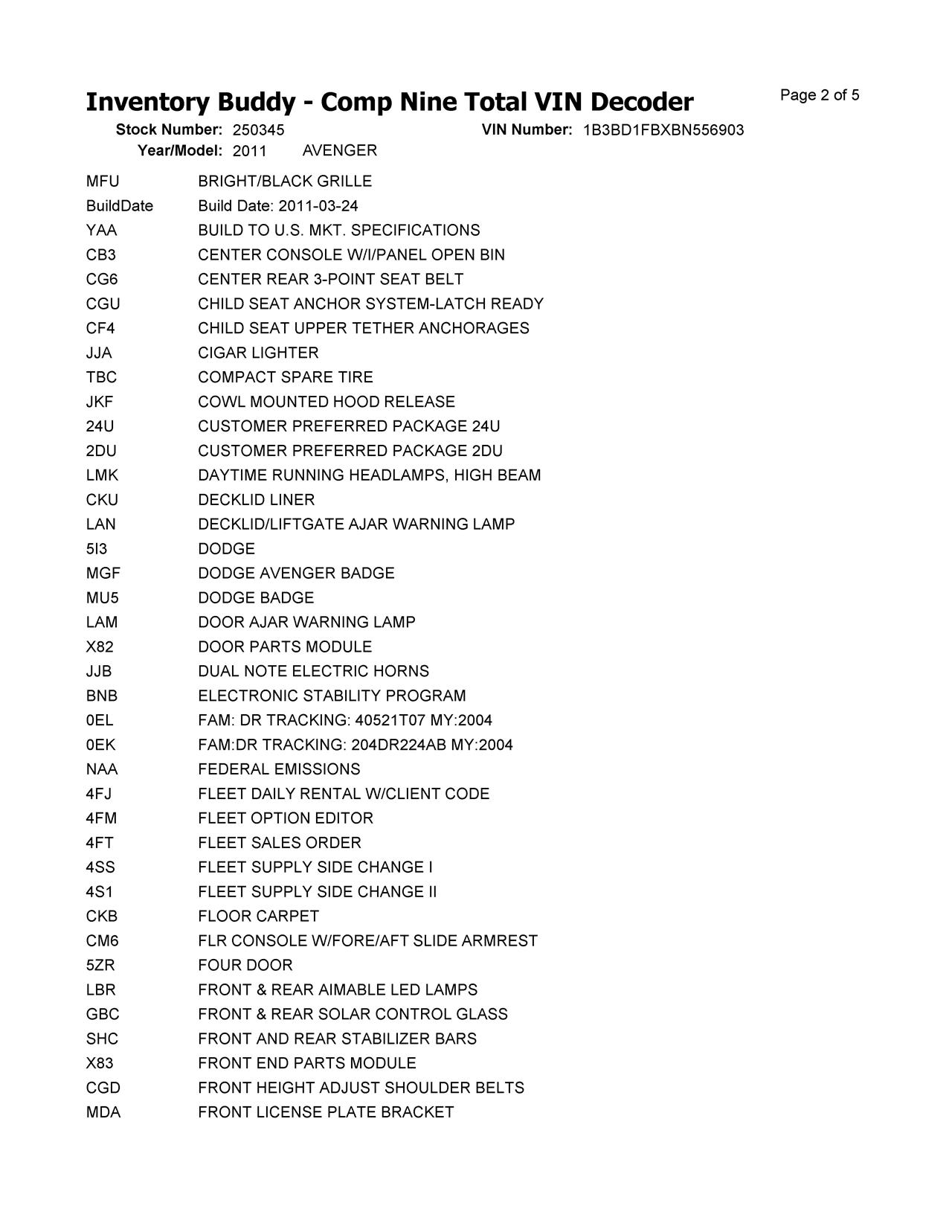 Inventory Buddy - Comp Nine Total VIN Decoder

Page 2 of 5

Stock Number: 250345 VIN Number: 1B3BD1FBXBN556903
Year/Model: 2011 AVENGER

| | |
|---|---|
| MFU | BRIGHT/BLACK GRILLE |
| BuildDate | Build Date: 2011-03-24 |
| YAA | BUILD TO U.S. MKT. SPECIFICATIONS |
| CB3 | CENTER CONSOLE W/I/PANEL OPEN BIN |
| CG6 | CENTER REAR 3-POINT SEAT BELT |
| CGU | CHILD SEAT ANCHOR SYSTEM-LATCH READY |
| CF4 | CHILD SEAT UPPER TETHER ANCHORAGES |
| JJA | CIGAR LIGHTER |
| TBC | COMPACT SPARE TIRE |
| JKF | COWL MOUNTED HOOD RELEASE |
| 24U | CUSTOMER PREFERRED PACKAGE 24U |
| 2DU | CUSTOMER PREFERRED PACKAGE 2DU |
| LMK | DAYTIME RUNNING HEADLAMPS, HIGH BEAM |
| CKU | DECKLID LINER |
| LAN | DECKLID/LIFTGATE AJAR WARNING LAMP |
| 5I3 | DODGE |
| MGF | DODGE AVENGER BADGE |
| MU5 | DODGE BADGE |
| LAM | DOOR AJAR WARNING LAMP |
| X82 | DOOR PARTS MODULE |
| JJB | DUAL NOTE ELECTRIC HORNS |
| BNB | ELECTRONIC STABILITY PROGRAM |
| 0EL | FAM: DR TRACKING: 40521T07 MY:2004 |
| 0EK | FAM:DR TRACKING: 204DR224AB MY:2004 |
| NAA | FEDERAL EMISSIONS |
| 4FJ | FLEET DAILY RENTAL W/CLIENT CODE |
| 4FM | FLEET OPTION EDITOR |
| 4FT | FLEET SALES ORDER |
| 4SS | FLEET SUPPLY SIDE CHANGE I |
| 4S1 | FLEET SUPPLY SIDE CHANGE II |
| CKB | FLOOR CARPET |
| CM6 | FLR CONSOLE W/FORE/AFT SLIDE ARMREST |
| 5ZR | FOUR DOOR |
| LBR | FRONT & REAR AIMABLE LED LAMPS |
| GBC | FRONT & REAR SOLAR CONTROL GLASS |
| SHC | FRONT AND REAR STABILIZER BARS |
| X83 | FRONT END PARTS MODULE |
| CGD | FRONT HEIGHT ADJUST SHOULDER BELTS |
| MDA | FRONT LICENSE PLATE BRACKET |